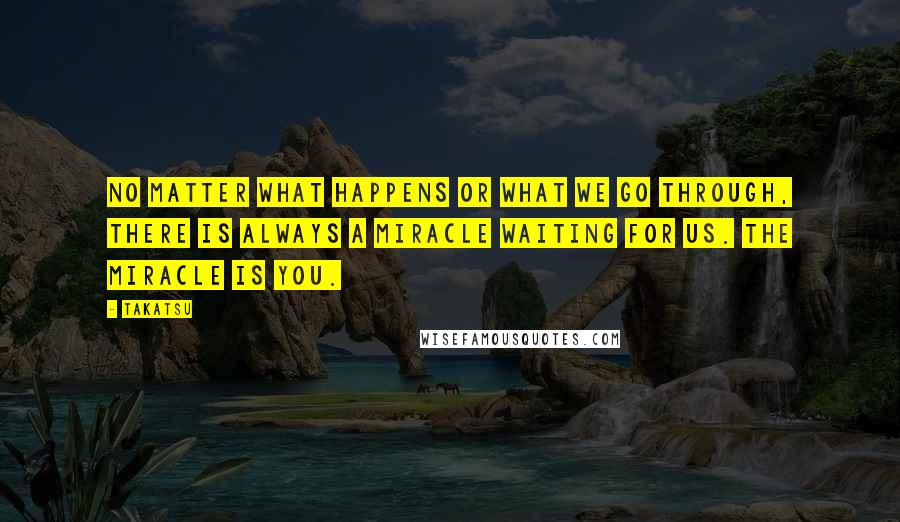 NO MATTER WHAT HAPPENS OR WHAT WE GO THROUGH, THERE IS ALWAYS A MIRACLE WAITING FOR US. THE MIRACLE IS YOU.

- TAKATSU

WISEFAMOUSQUOTES.COM